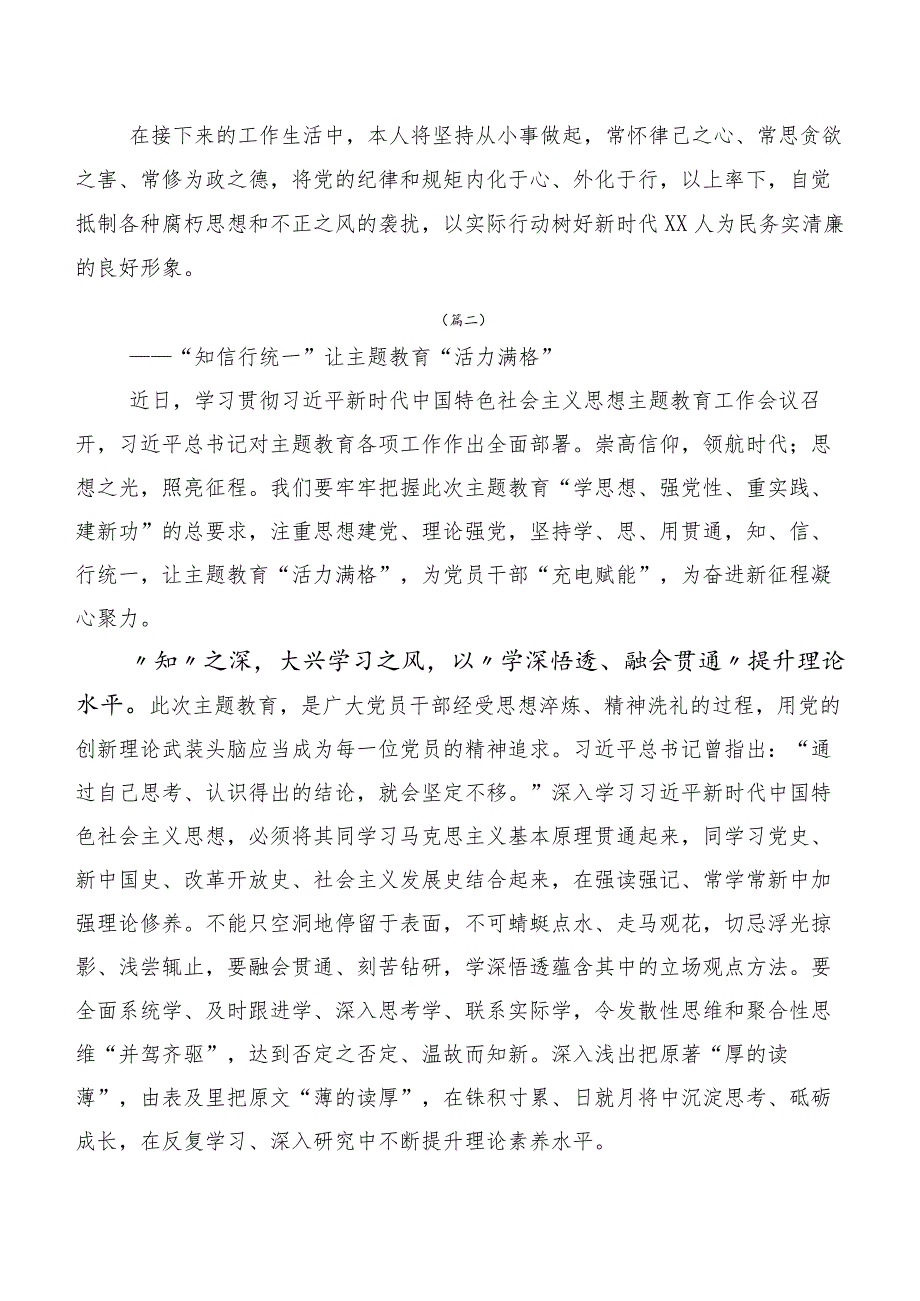 在接下来的工作生活中，本人将坚持从小事做起，常怀律己之心、常思贪欲之害、常修为政之德，将党的纪律和规矩内化于心、外化于行，以上率下，自觉抵制各种腐朽思想和不正之风的袭扰，以实际行动树好新时代XX人为民务实清廉的良好形象。

（篇二）

——“知信行统一”让主题教育“活力满格”

近日，学习贯彻习近平新时代中国特色社会主义思想主题教育工作会议召开，习近平总书记对主题教育各项工作作出全面部署。崇高信仰，领航时代；思想之光，照亮征程。我们要牢牢把握此次主题教育“学思想、强党性、重实践、建新功”的总要求，注重思想建党、理论强党，坚持学、思、用贯通，知、信、行统一，让主题教育“活力满格”，为党员干部“充电赋能”，为奋进新征程凝心聚力。

〃知〃之深，大兴学习之风，以〃学深悟透、融会贯通〃提升理论水平。此次主题教育，是广大党员干部经受思想淬炼、精神洗礼的过程，用党的创新理论武装头脑应当成为每一位党员的精神追求。习近平总书记曾指出：“通过自己思考、认识得出的结论，就会坚定不移。”深入学习习近平新时代中国特色社会主义思想，必须将其同学习马克思主义基本原理贯通起来，同学习党史、新中国史、改革开放史、社会主义发展史结合起来，在强读强记、常学常新中加强理论修养。不能只空洞地停留于表面，不可蜻蜓点水、走马观花，切忌浮光掠影、浅尝辄止，要融会贯通、刻苦钻研，学深悟透蕴含其中的立场观点方法。要全面系统学、及时跟进学、深入思考学、联系实际学，令发散性思维和聚合性思维“并驾齐驱”，达到否定之否定、温故而知新。深入浅出把原著“厚的读薄”，由表及里把原文“薄的读厚”，在铢积寸累、日就月将中沉淀思考、砥砺成长，在反复学习、深入研究中不断提升理论素养水平。